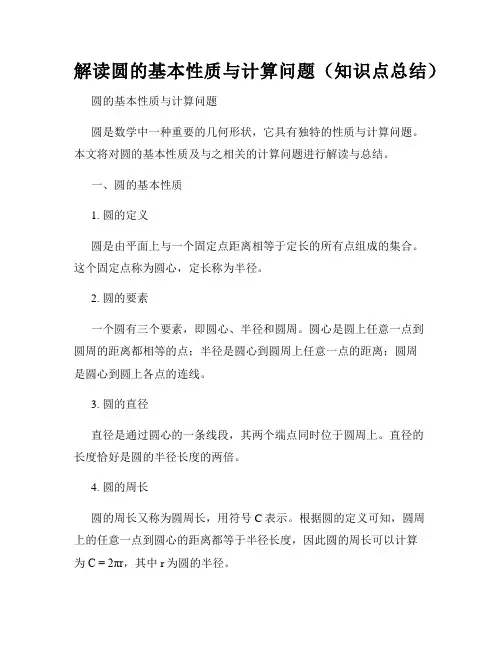 解读圆的基本性质与计算问题（知识点总结）

圆的基本性质与计算问题

圆是数学中一种重要的几何形状，它具有独特的性质与计算问题。本文将对圆的基本性质及与之相关的计算问题进行解读与总结。

一、圆的基本性质

1. 圆的定义

圆是由平面上与一个固定点距离相等于定长的所有点组成的集合。这个固定点称为圆心，定长称为半径。

2. 圆的要素

一个圆有三个要素，即圆心、半径和圆周。圆心是圆上任意一点到圆周的距离都相等的点；半径是圆心到圆周上任意一点的距离；圆周是圆心到圆上各点的连线。

3. 圆的直径

直径是通过圆心的一条线段，其两个端点同时位于圆周上。直径的长度恰好是圆的半径长度的两倍。

4. 圆的周长

圆的周长又称为圆周长，用符号 C 表示。根据圆的定义可知，圆周上的任意一点到圆心的距离都等于半径长度，因此圆的周长可以计算为 $C = 2\pi r$，其中 r 为圆的半径。